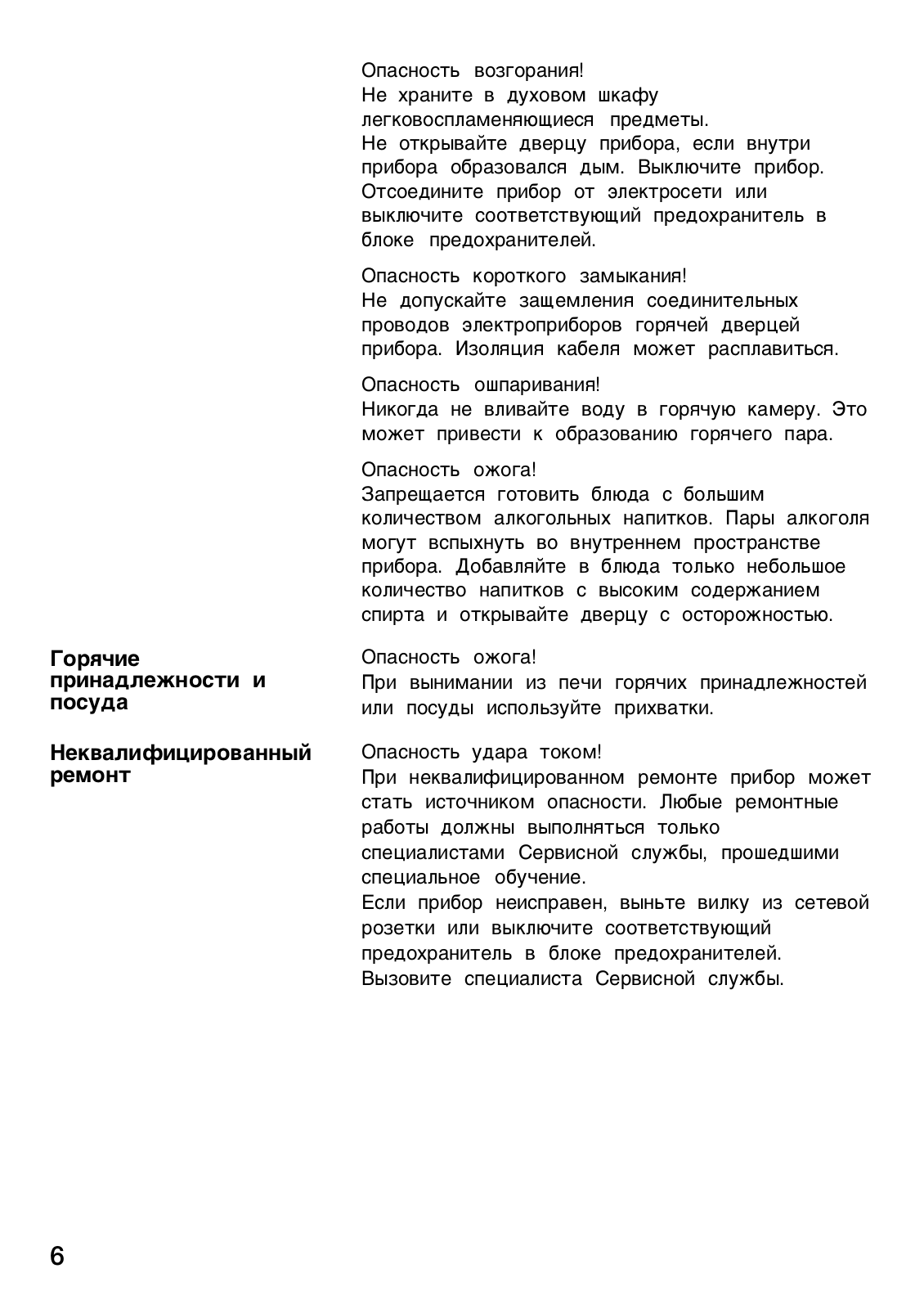 Опасность возгорания!
Не храните в духовом шкафу легковоспламеняющиеся предметы.
Не открывайте дверцу прибора, если внутри прибора образовался дым. Выключите прибор. Отсоедините прибор от электросети или выключите соответствующий предохранитель в блоке предохранителей.

Опасность короткого замыкания!
Не допускайте защемления соединительных проводов электроприборов горячей дверцей прибора. Изоляция кабеля может расплавиться.

Опасность ошпаривания!
Никогда не вливайте воду в горячую камеру. Это может привести к образованию горячего пара.

Опасность ожога!
Запрещается готовить блюда с большим количеством алкогольных напитков. Пары алкоголя могут вспыхнуть во внутреннем пространстве прибора. Добавляйте в блюда только небольшое количество напитков с высоким содержанием спирта и открывайте дверцу с осторожностью.

Горячие принадлежности и посуда

Опасность ожога!
При вынимании из печи горячих принадлежностей или посуды используйте прихватки.

Неквалифицированный ремонт

Опасность удара током!
При неквалифицированном ремонте прибор может стать источником опасности. Любые ремонтные работы должны выполняться только специалистами Сервисной службы, прошедшими специальное обучение.
Если прибор неисправен, выньте вилку из сетевой розетки или выключите соответствующий предохранитель в блоке предохранителей.
Вызовите специалиста Сервисной службы.

6